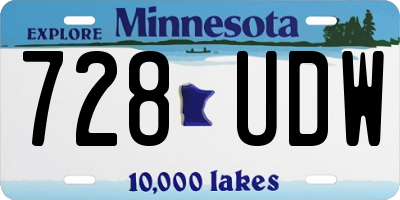 EXPLORE Minnesota

728 UDW

10,000 lakes